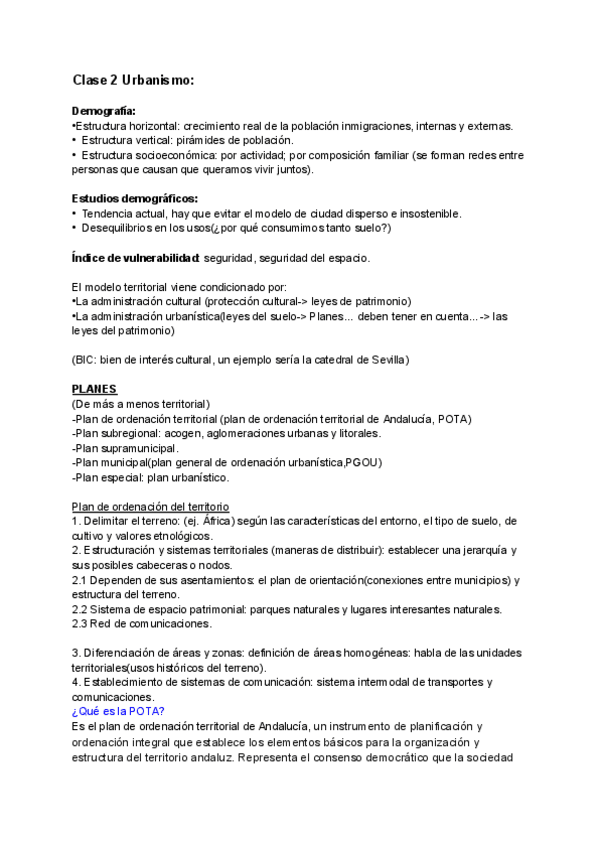 Clase 2 Urbanismo:

Demografía:
•Estructura horizontal: crecimiento real de la población inmigraciones, internas y externas.
• Estructura vertical: pirámides de población.
• Estructura socioeconómica: por actividad; por composición familiar (se forman redes entre personas que causan que queramos vivir juntos).

Estudios demográficos:
• Tendencia actual, hay que evitar el modelo de ciudad disperso e insostenible.
• Desequilibrios en los usos(¿por qué consumimos tanto suelo?)

Índice de vulnerabilidad: seguridad, seguridad del espacio.

El modelo territorial viene condicionado por:
•La administración cultural (protección cultural-> leyes de patrimonio)
•La administración urbanística(leyes del suelo-> Planes... deben tener en cuenta...-> las leyes del patrimonio)

(BIC: bien de interés cultural, un ejemplo sería la catedral de Sevilla)

PLANES
(De más a menos territorial)
-Plan de ordenación territorial (plan de ordenación territorial de Andalucía, POTA)
-Plan subregional: acogen, aglomeraciones urbanas y litorales.
-Plan supramunicipal.
-Plan municipal(plan general de ordenación urbanística,PGOU)
-Plan especial: plan urbanístico.

Plan de ordenación del territorio
1. Delimitar el terreno: (ej. África) según las características del entorno, el tipo de suelo, de cultivo y valores etnológicos.
2. Estructuración y sistemas territoriales (maneras de distribuir): establecer una jerarquía y sus posibles cabeceras o nodos.
2.1 Dependen de sus asentamientos: el plan de orientación(conexiones entre municipios) y estructura del terreno.
2.2 Sistema de espacio patrimonial: parques naturales y lugares interesantes naturales.
2.3 Red de comunicaciones.

3. Diferenciación de áreas y zonas: definición de áreas homogéneas: habla de las unidades territoriales(usos históricos del terreno).
4. Establecimiento de sistemas de comunicación: sistema intermodal de transportes y comunicaciones.
¿Qué es la POTA?
Es el plan de ordenación territorial de Andalucía, un instrumento de planificación y ordenación integral que establece los elementos básicos para la organización y estructura del territorio andaluz. Representa el consenso democrático que la sociedad